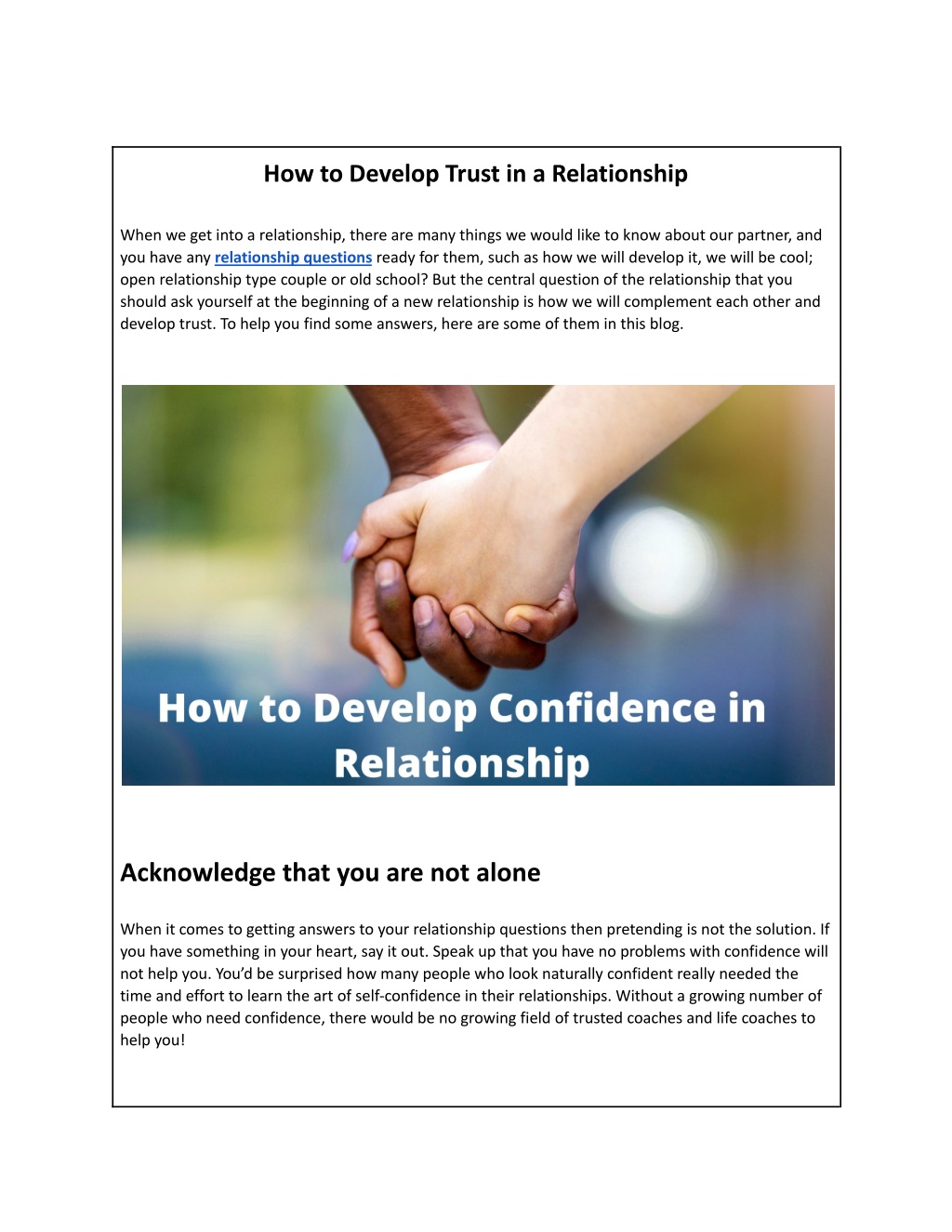 How to Develop Trust in a Relationship

When we get into a relationship, there are many things we would like to know about our partner, and you have any relationship questions ready for them, such as how we will develop it, we will be cool; open relationship type couple or old school? But the central question of the relationship that you should ask yourself at the beginning of a new relationship is how we will complement each other and develop trust. To help you find some answers, here are some of them in this blog.

How to Develop Confidence in Relationship

Acknowledge that you are not alone

When it comes to getting answers to your relationship questions then pretending is not the solution. If you have something in your heart, say it out. Speak up that you have no problems with confidence will not help you. You'd be surprised how many people who look naturally confident really needed the time and effort to learn the art of self-confidence in their relationships. Without a growing number of people who need confidence, there would be no growing field of trusted coaches and life coaches to help you!